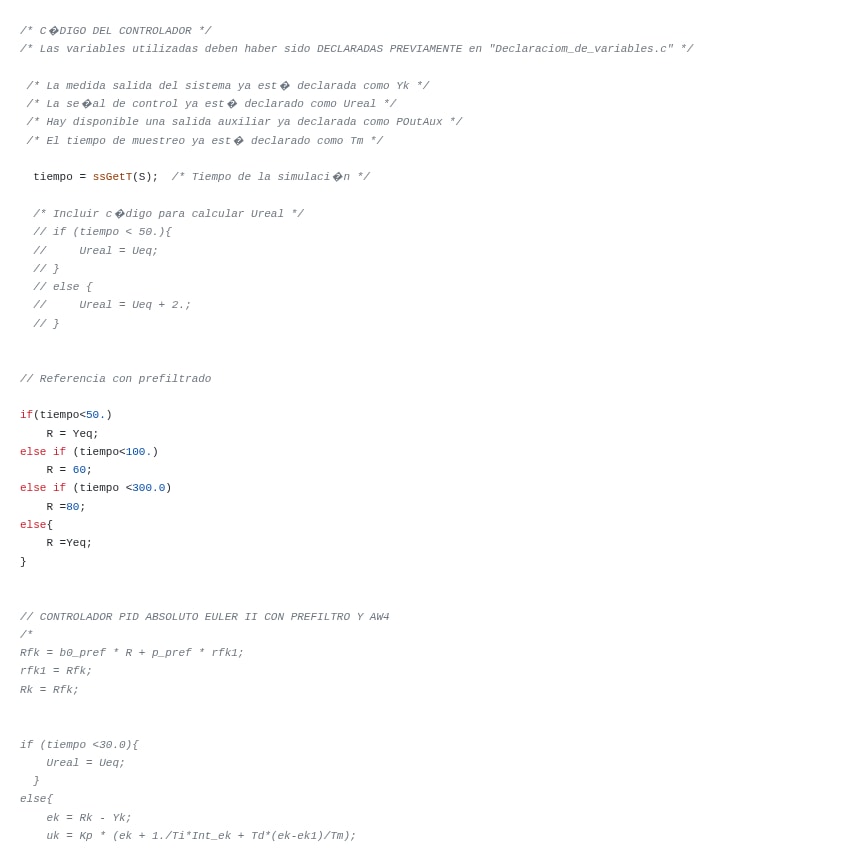 /* C�DIGO DEL CONTROLADOR */
/* Las variables utilizadas deben haber sido DECLARADAS PREVIAMENTE en "Declaraciom_de_variables.c" */

 /* La medida salida del sistema ya est� declarada como Yk */
 /* La se�al de control ya est� declarado como Ureal */
 /* Hay disponible una salida auxiliar ya declarada como POutAux */
 /* El tiempo de muestreo ya est� declarado como Tm */

  tiempo = ssGetT(S);  /* Tiempo de la simulaci�n */

  /* Incluir c�digo para calcular Ureal */
  // if (tiempo < 50.){
  //     Ureal = Ueq;
  // }
  // else {
  //     Ureal = Ueq + 2.;
  // }


// Referencia con prefiltrado

if(tiempo<50.)
    R = Yeq;
else if (tiempo<100.)
    R = 60;
else if (tiempo <300.0)
    R =80;
else{
    R =Yeq;
}


// CONTROLADOR PID ABSOLUTO EULER II CON PREFILTRO Y AW4
/*
Rfk = b0_pref * R + p_pref * rfk1;
rfk1 = Rfk;
Rk = Rfk;


if (tiempo <30.0){
    Ureal = Ueq;
  }
else{
    ek = Rk - Yk;
    uk = Kp * (ek + 1./Ti*Int_ek + Td*(ek-ek1)/Tm);